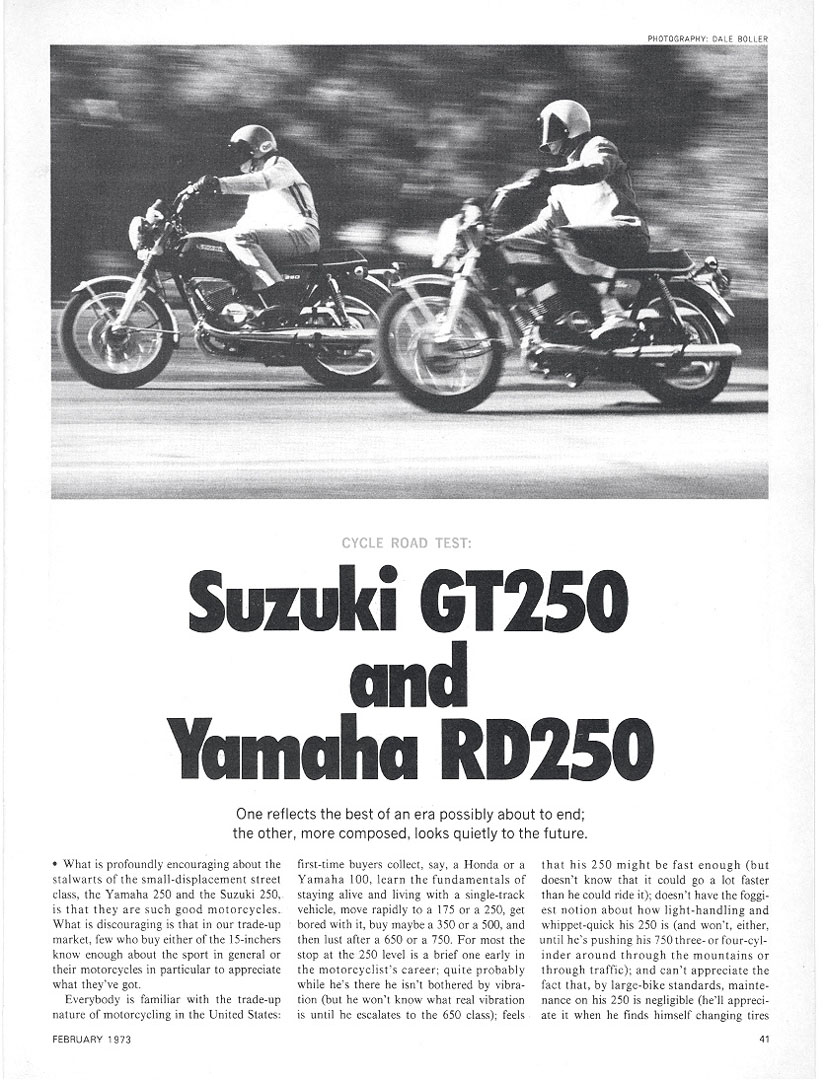 PHOTOGRAPHY: DALE BOLLER

CYCLE ROAD TEST:

Suzuki GT250 and Yamaha RD250

One reflects the best of an era possibly about to end; the other, more composed, looks quietly to the future.

• What is profoundly encouraging about the stalwarts of the small-displacement street class, the Yamaha 250 and the Suzuki 250, is that they are such good motorcycles. What is discouraging is that in our trade-up market, few who buy either of the 15-inchers know enough about the sport in general or their motorcycles in particular to appreciate what they've got.

Everybody is familiar with the trade-up nature of motorcycling in the United States: first-time buyers collect, say, a Honda or a Yamaha 100, learn the fundamentals of staying alive and living with a single-track vehicle, move rapidly to a 175 or a 250, get bored with it, buy maybe a 350 or a 500, and then lust after a 650 or a 750. For most the stop at the 250 level is a brief one early in the motorcyclist's career; quite probably while he's there he isn't bothered by vibration (but he won't know what real vibration is until he escalates to the 650 class); feels that his 250 might be fast enough (but doesn't know that it could go a lot faster than he could ride it); doesn't have the foggiest notion about how light-handling and whippet-quick his 250 is (and won't, either, until he's pushing his 750 three- or four-cylinder around through the mountains or through traffic); and can't appreciate the fact that, by large-bike standards, maintenance on his 250 is negligible (he'll appreciate it when he finds himself changing tires

FEBRUARY 1973

41